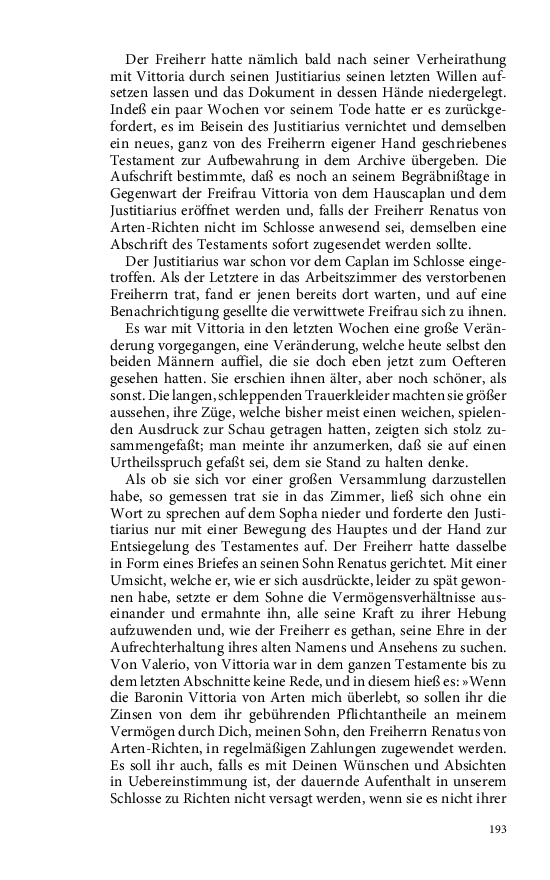 Der Freiherr hatte nämlich bald nach seiner Verheirathung mit Vittoria durch seinen Justitiarius seinen letzten Willen aufsetzen lassen und das Dokument in dessen Hände niedergelegt. Indeß ein paar Wochen vor seinem Tode hatte er es zurückgefordert, es im Beisein des Justitiarius vernichtet und demselben ein neues, ganz von des Freiherrn eigener Hand geschriebenes Testament zur Aufbewahrung in dem Archive übergeben. Die Aufschrift bestimmte, daß es noch an seinem Begräbnißtage in Gegenwart der Freifrau Vittoria von dem Hauscaplan und dem Justitiarius eröffnet werden und, falls der Freiherr Renatus von Arten-Richten nicht im Schlosse anwesend sei, demselben eine Abschrift des Testaments sofort zugesendet werden sollte.

Der Justitiarius war schon vor dem Caplan im Schlosse eingetroffen. Als der Letztere in das Arbeitszimmer des verstorbenen Freiherrn trat, fand er jenen bereits dort warten, und auf eine Benachrichtigung gesellte die verwittwete Freifrau sich zu ihnen.

Es war mit Vittoria in den letzten Wochen eine große Veränderung vorgegangen, eine Veränderung, welche heute selbst den beiden Männern auffiel, die sie doch eben jetzt zum Oefteren gesehen hatten. Sie erschien ihnen älter, aber noch schöner, als sonst. Die langen, schleppenden Trauerkleider machten sie größer aussehen, ihre Züge, welche bisher meist einen weichen, spielenden Ausdruck zur Schau getragen hatten, zeigten sich stolz zusammengefaßt; man meinte ihr anzumerken, daß sie auf einen Urtheilsspruch gefaßt sei, dem sie Stand zu halten denke.

Als ob sie sich vor einer großen Versammlung darzustellen habe, so gemessen trat sie in das Zimmer, ließ sich ohne ein Wort zu sprechen auf dem Sopha nieder und forderte den Justitiarius nur mit einer Bewegung des Hauptes und der Hand zur Entsiegelung des Testamentes auf. Der Freiherr hatte dasselbe in Form eines Briefes an seinen Sohn Renatus gerichtet. Mit einer Umsicht, welche er, wie er sich ausdrückte, leider zu spät gewonnen habe, setzte er dem Sohne die Vermögensverhältnisse auseinander und ermahnte ihn, alle seine Kraft zu ihrer Hebung aufzuwenden und, wie der Freiherr es gethan, seine Ehre in der Aufrechterhaltung ihres alten Namens und Ansehens zu suchen. Von Valerio, von Vittoria war in dem ganzen Testamente bis zu dem letzten Abschnitte keine Rede, und in diesem hieß es: »Wenn die Baronin Vittoria von Arten mich überlebt, so sollen ihr die Zinsen von dem ihr gebührenden Pflichtantheile an meinem Vermögen durch Dich, meinen Sohn, den Freiherrn Renatus von Arten-Richten, in regelmäßigen Zahlungen zugewendet werden. Es soll ihr auch, falls es mit Deinen Wünschen und Absichten in Uebereinstimmung ist, der dauernde Aufenthalt in unserem Schlosse zu Richten nicht versagt werden, wenn sie es nicht ihrer

193